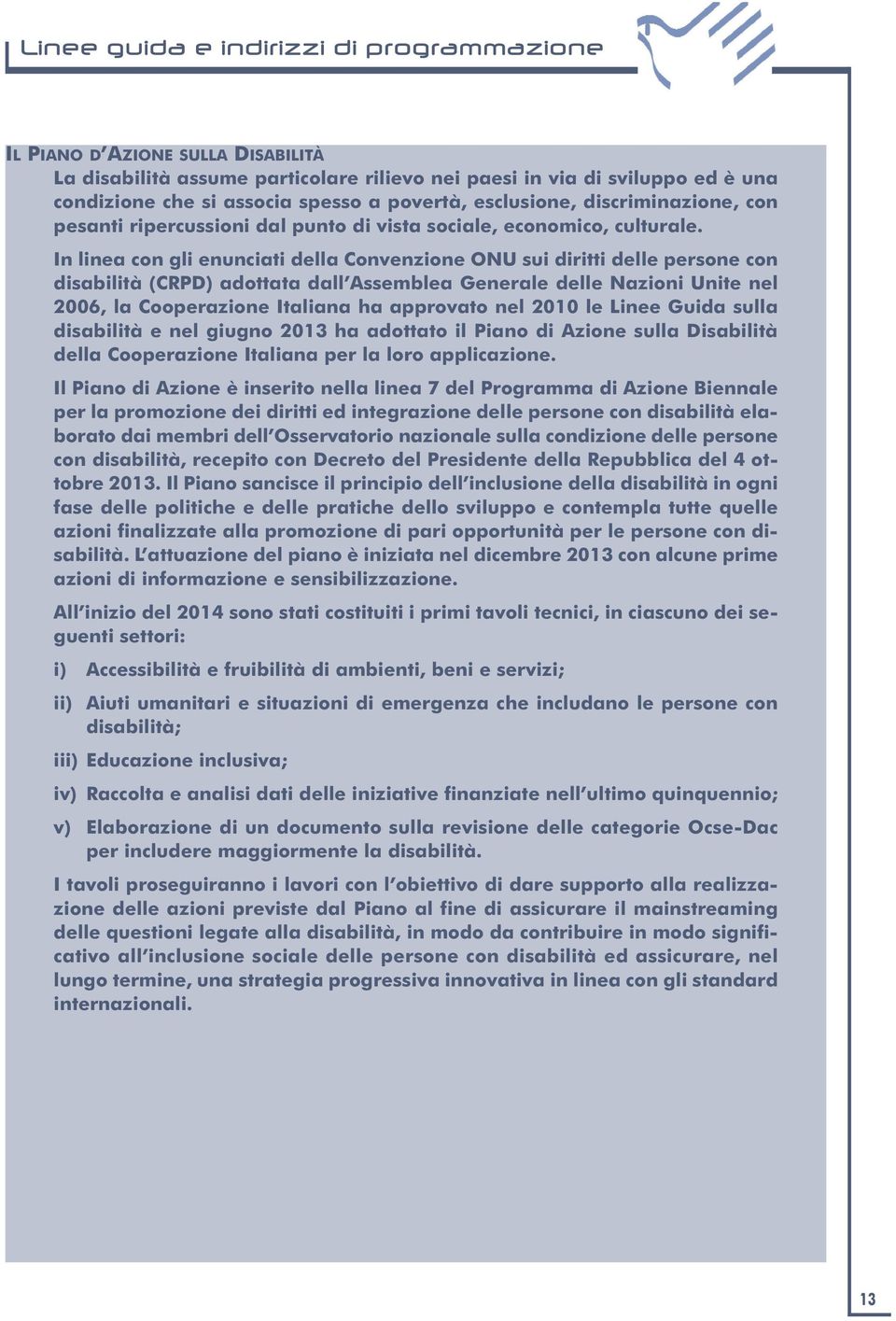 Linee guida e indirizzi di programmazione

IL PIANO D'AZIONE SULLA DISABILITÀ

La disabilità assume particolare rilievo nei paesi in via di sviluppo ed è una condizione che si associa spesso a povertà, esclusione, discriminazione, con pesanti ripercussioni dal punto di vista sociale, economico, culturale.

In linea con gli enunciati della Convenzione ONU sui diritti delle persone con disabilità (CRPD) adottata dall'Assemblea Generale delle Nazioni Unite nel 2006, la Cooperazione Italiana ha approvato nel 2010 le Linee Guida sulla disabilità e nel giugno 2013 ha adottato il Piano di Azione sulla Disabilità della Cooperazione Italiana per la loro applicazione.

Il Piano di Azione è inserito nella linea 7 del Programma di Azione Biennale per la promozione dei diritti ed integrazione delle persone con disabilità elaborato dai membri dell'Osservatorio nazionale sulla condizione delle persone con disabilità, recepito con Decreto del Presidente della Repubblica del 4 ottobre 2013. Il Piano sancisce il principio dell'inclusione della disabilità in ogni fase delle politiche e delle pratiche dello sviluppo e contempla tutte quelle azioni finalizzate alla promozione di pari opportunità per le persone con disabilità. L'attuazione del piano è iniziata nel dicembre 2013 con alcune prime azioni di informazione e sensibilizzazione.

All'inizio del 2014 sono stati costituiti i primi tavoli tecnici, in ciascuno dei seguenti settori:

i) Accessibilità e fruibilità di ambienti, beni e servizi;

ii) Aiuti umanitari e situazioni di emergenza che includano le persone con disabilità;

iii) Educazione inclusiva;

iv) Raccolta e analisi dati delle iniziative finanziate nell'ultimo quinquennio;

v) Elaborazione di un documento sulla revisione delle categorie Ocse-Dac per includere maggiormente la disabilità.

I tavoli proseguiranno i lavori con l'obiettivo di dare supporto alla realizzazione delle azioni previste dal Piano al fine di assicurare il mainstreaming delle questioni legate alla disabilità, in modo da contribuire in modo significativo all'inclusione sociale delle persone con disabilità ed assicurare, nel lungo termine, una strategia progressiva innovativa in linea con gli standard internazionali.

13